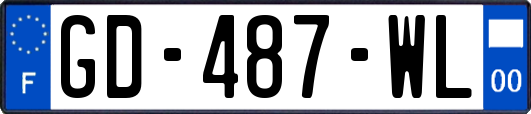 F

GD-487-WL

00